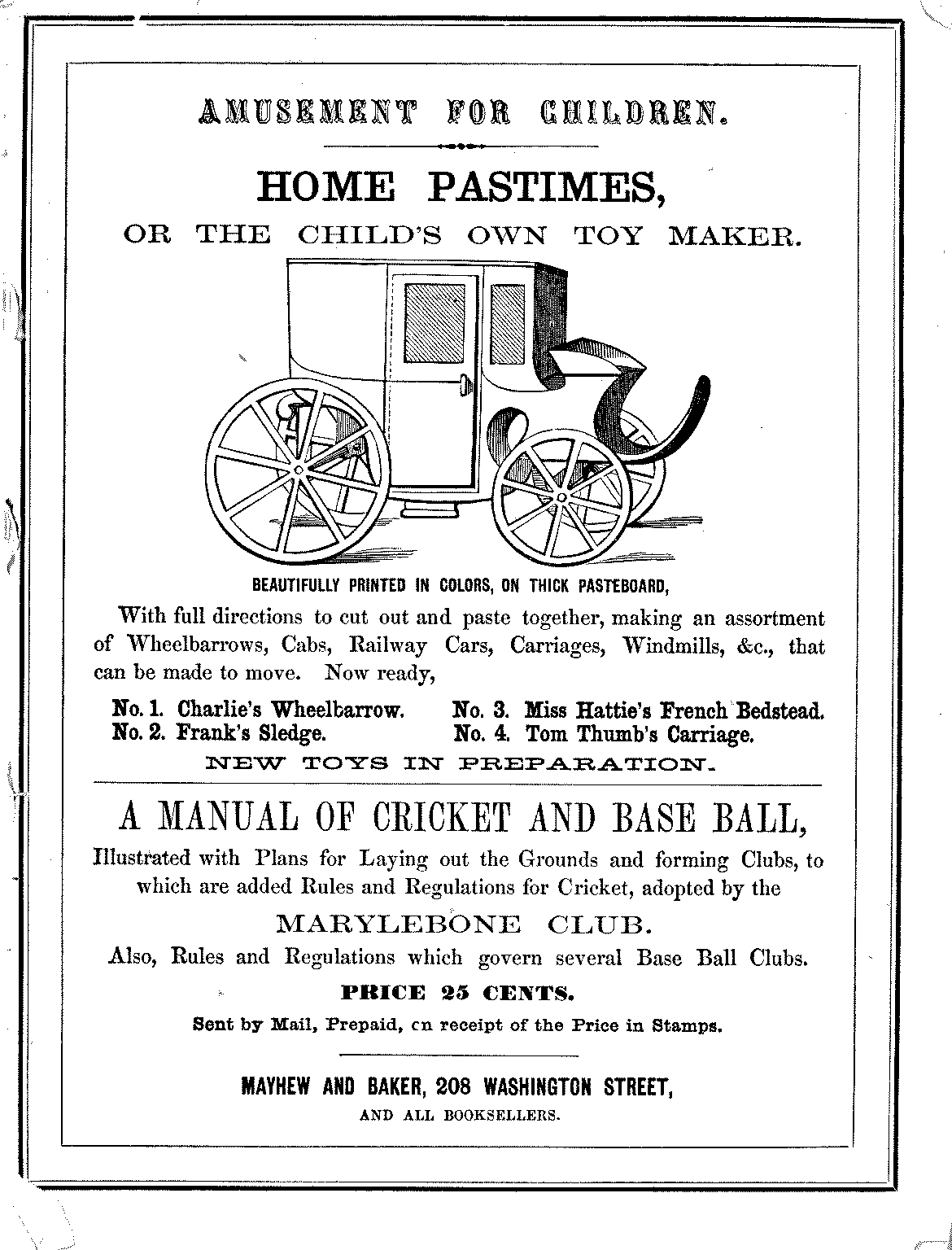 AMUSEMENT FOR CHILDREN.

HOME PASTIMES,

OR THE CHILD'S OWN TOY MAKER.

BEAUTIFULLY PRINTED IN COLORS, ON THICK PASTEBOARD,

With full directions to cut out and paste together, making an assortment of Wheelbarrows, Cabs, Railway Cars, Carriages, Windmills, &c., that can be made to move. Now ready,

No. 1. Charlie's Wheelbarrow.
No. 2. Frank's Sledge.
No. 3. Miss Hattie's French Bedstead.
No. 4. Tom Thumb's Carriage.

NEW TOYS IN PREPARATION.

A MANUAL OF CRICKET AND BASE BALL,

Illustrated with Plans for Laying out the Grounds and forming Clubs, to which are added Rules and Regulations for Cricket, adopted by the

MARYLEBONE CLUB.

Also, Rules and Regulations which govern several Base Ball Clubs.

PRICE 25 CENTS.

Sent by Mail, Prepaid, cn receipt of the Price in Stamps.

MAYHEW AND BAKER, 208 WASHINGTON STREET,

AND ALL BOOKSELLERS.